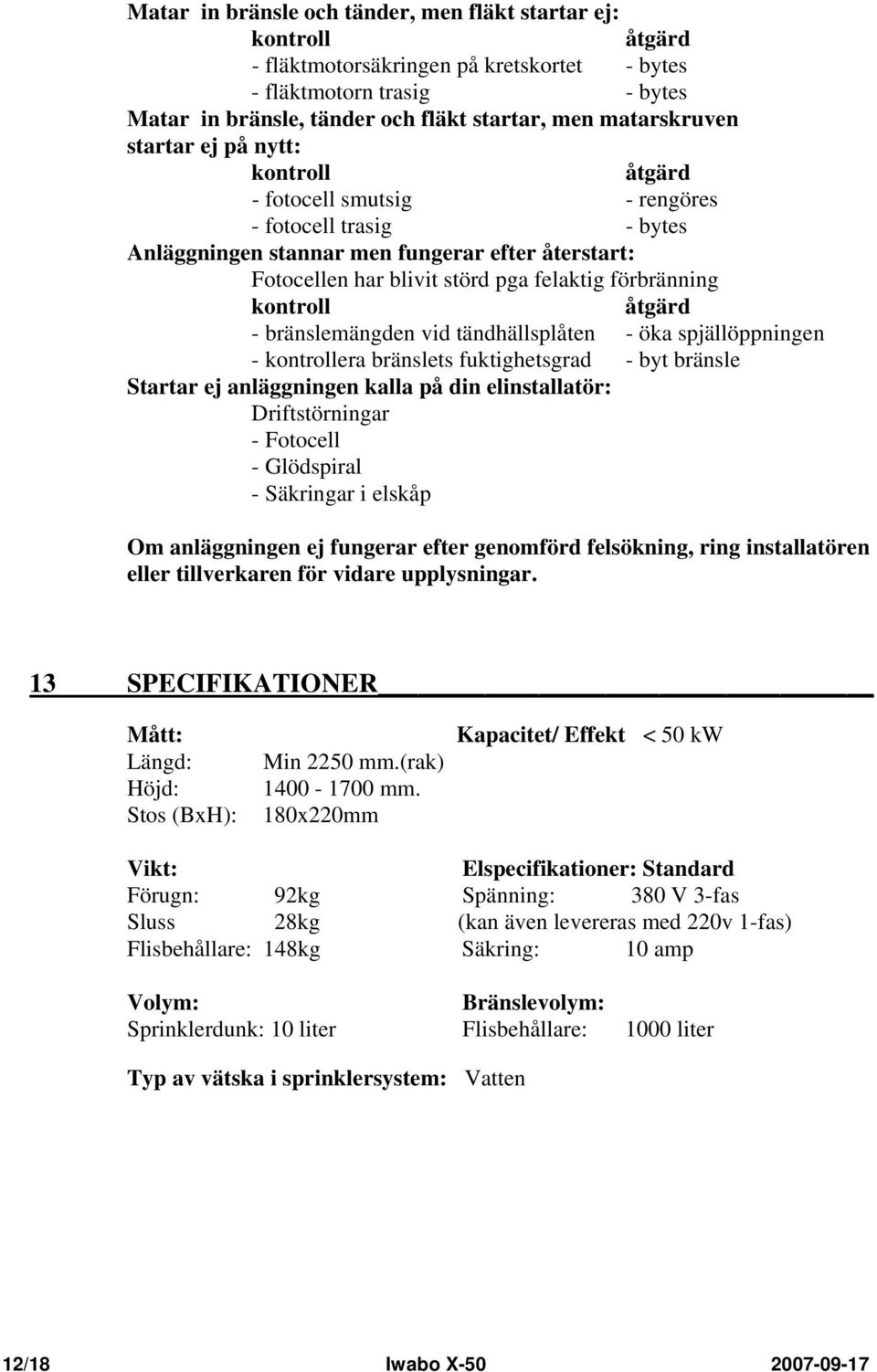 Matar in bränsle och tänder, men fläkt startar ej:
kontroll åtgärd
- fläktmotorsäkringen på kretskortet - bytes
- fläktmotorn trasig - bytes
Matar in bränsle, tänder och fläkt startar, men matarskruven startar ej på nytt:
kontroll åtgärd
- fotocell smutsig - rengöres
- fotocell trasig - bytes
Anläggningen stannar men fungerar efter återstart:
Fotocellen har blivit störd pga felaktig förbränning
kontroll åtgärd
- bränslemängden vid tändhällsplåten - öka spjällöppningen
- kontrollera bränslets fuktighetsgrad - byt bränsle
Startar ej anläggningen kalla på din elinstallatör:
Driftstörningar
- Fotocell
- Glödspiral
- Säkringar i elskåp

Om anläggningen ej fungerar efter genomförd felsökning, ring installatören eller tillverkaren för vidare upplysningar.

13 SPECIFIKATIONER

Mått: Kapacitet/ Effekt < 50 kW
Längd: Min 2250 mm.(rak)
Höjd: 1400 - 1700 mm.
Stos (BxH): 180x220mm

Vikt: Elspecifikationer: Standard
Förugn: 92kg Spänning: 380 V 3-fas
Sluss 28kg (kan även levereras med 220v 1-fas)
Flisbehållare: 148kg Säkring: 10 amp

Volym: Bränslevolym:
Sprinklerdunk: 10 liter Flisbehållare: 1000 liter

Typ av vätska i sprinklersystem: Vatten

12/18 Iwabo X-50 2007-09-17